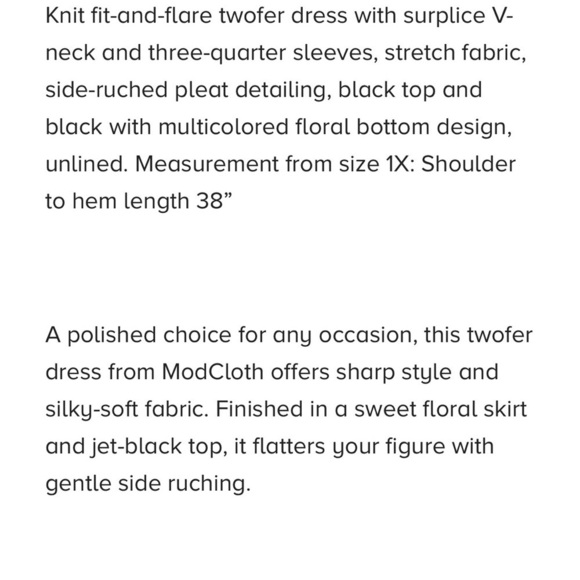 Knit fit-and-flare twofer dress with surplice V-neck and three-quarter sleeves, stretch fabric, side-ruched pleat detailing, black top and black with multicolored floral bottom design, unlined. Measurement from size 1X: Shoulder to hem length 38”

A polished choice for any occasion, this twofer dress from ModCloth offers sharp style and silky-soft fabric. Finished in a sweet floral skirt and jet-black top, it flatters your figure with gentle side ruching.